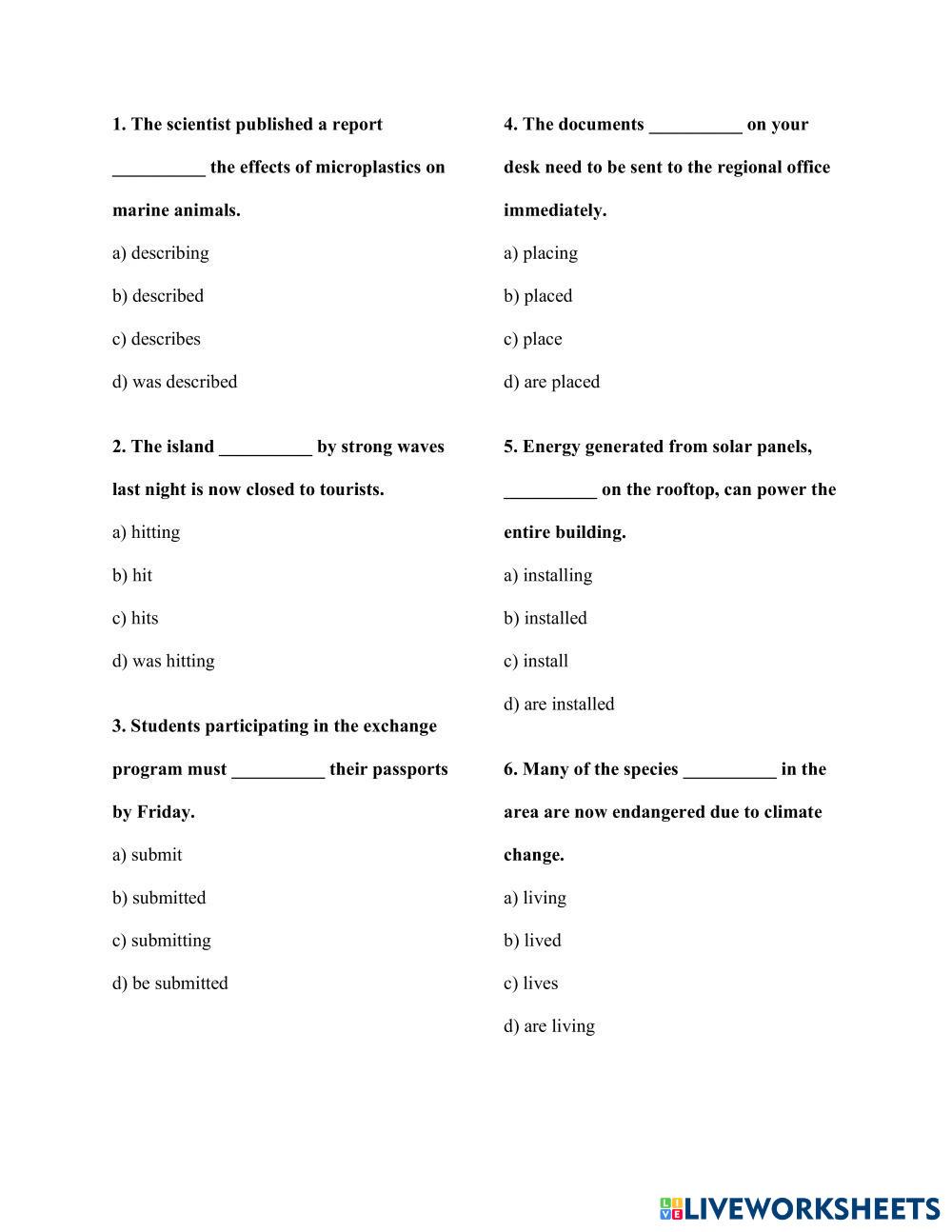 1. The scientist published a report __________ the effects of microplastics on marine animals.

a) describing

b) described

c) describes

d) was described

2. The island __________ by strong waves last night is now closed to tourists.

a) hitting

b) hit

c) hits

d) was hitting

3. Students participating in the exchange program must __________ their passports by Friday.

a) submit

b) submitted

c) submitting

d) be submitted

4. The documents __________ on your desk need to be sent to the regional office immediately.

a) placing

b) placed

c) place

d) are placed

5. Energy generated from solar panels, __________ on the rooftop, can power the entire building.

a) installing

b) installed

c) install

d) are installed

6. Many of the species __________ in the area are now endangered due to climate change.

a) living

b) lived

c) lives

d) are living

LIVEWORKSHEETS